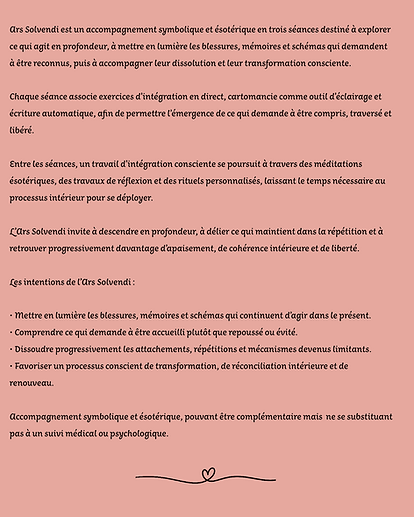 Ars Solvendi est un accompagnement symbolique et ésotérique en trois séances destiné à explorer ce qui agit en profondeur, à mettre en lumière les blessures, mémoires et schémas qui demandent à être reconnus, puis à accompagner leur dissolution et leur transformation consciente.

Chaque séance associe exercices d'intégration en direct, cartomancie comme outil d'éclairage et écriture automatique, afin de permettre l'émergence de ce qui demande à être compris, traversé et libéré.

Entre les séances, un travail d'intégration consciente se poursuit à travers des méditations ésotériques, des travaux de réflexion et des rituels personnalisés, laissant le temps nécessaire au processus intérieur pour se déployer.

L'Ars Solvendi invite à descendre en profondeur, à délier ce qui maintient dans la répétition et à retrouver progressivement davantage d'apaisement, de cohérence intérieure et de liberté.

Les intentions de l'Ars Solvendi :

• Mettre en lumière les blessures, mémoires et schémas qui continuent d'agir dans le présent.
• Comprendre ce qui demande à être accueilli plutôt que repoussé ou évité.
• Dissoudre progressivement les attachements, répétitions et mécanismes devenus limitants.
• Favoriser un processus conscient de transformation, de réconciliation intérieure et de renouveau.

Accompagnement symbolique et ésotérique, pouvant être complémentaire mais ne se substituant pas à un suivi médical ou psychologique.